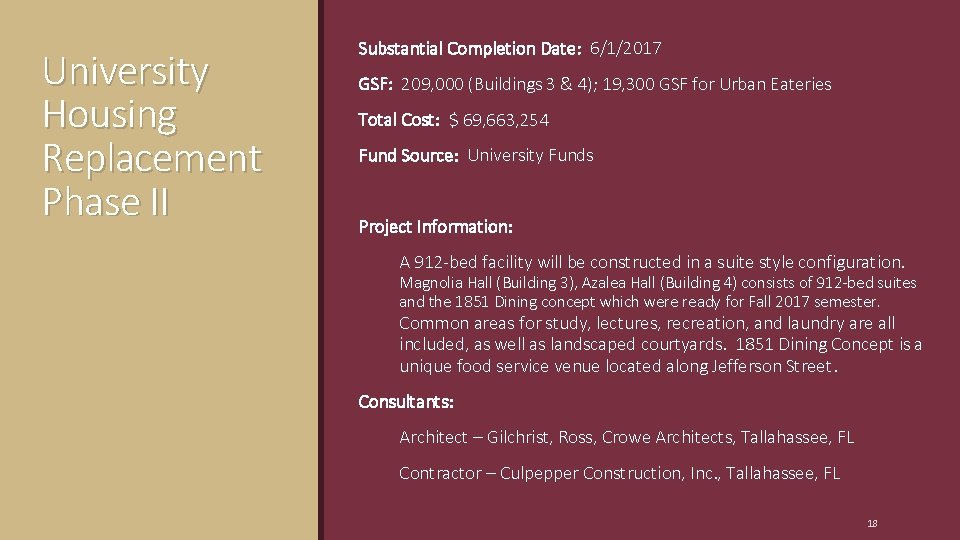 University Housing Replacement Phase II

Substantial Completion Date: 6/1/2017

GSF: 209,000 (Buildings 3 & 4); 19,300 GSF for Urban Eateries

Total Cost: $ 69,663,254

Fund Source: University Funds

Project Information:

A 912-bed facility will be constructed in a suite style configuration. Magnolia Hall (Building 3), Azalea Hall (Building 4) consists of 912-bed suites and the 1851 Dining concept which were ready for Fall 2017 semester. Common areas for study, lectures, recreation, and laundry are all included, as well as landscaped courtyards. 1851 Dining Concept is a unique food service venue located along Jefferson Street.

Consultants:

Architect – Gilchrist, Ross, Crowe Architects, Tallahassee, FL

Contractor – Culpepper Construction, Inc., Tallahassee, FL

18